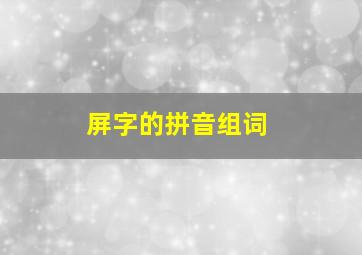 屏字的拼音组词